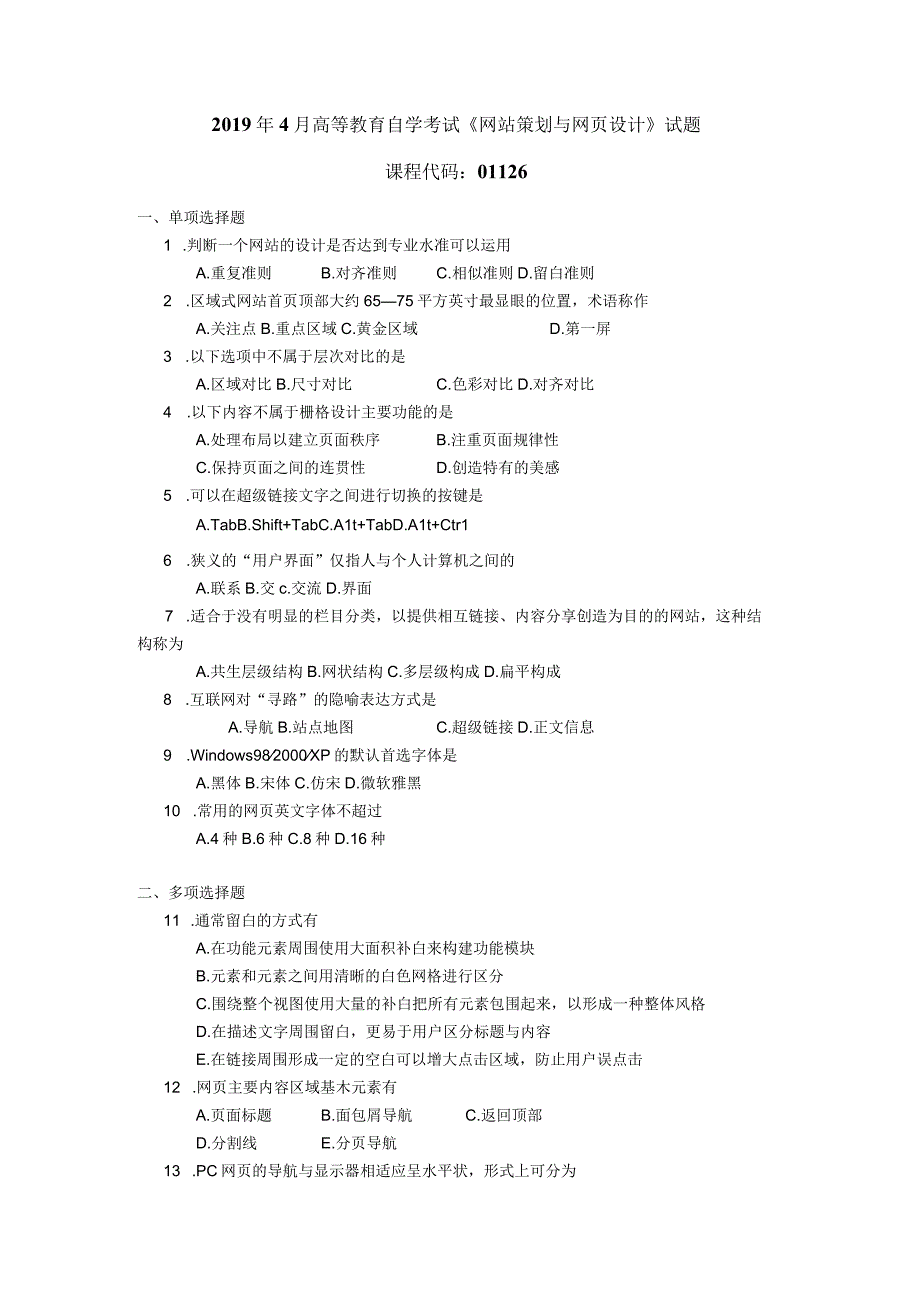 2019年4月高等教育自学考试《网站策划与网页设计》试题

课程代码：01126

一、单项选择题

1 .判断一个网站的设计是否达到专业水准可以运用

A.重复准则 B.对齐准则 C.相似准则 D.留白准则

2 .区域式网站首页顶部大约65—75平方英寸最显眼的位置，术语称作

A.关注点 B.重点区域 C.黄金区域 D.第一屏

3 .以下选项中不属于层次对比的是

A.区域对比 B.尺寸对比 C.色彩对比 D.对齐对比

4 .以下内容不属于栅格设计主要功能的是

A.处理布局以建立页面秩序 B.注重页面规律性

C.保持页面之间的连贯性 D.创造特有的美感

5 .可以在超级链接文字之间进行切换的按键是

A.TabB.Shift+TabC.A1t+TabD.A1t+Ctr1

6 .狭义的“用户界面”仅指人与个人计算机之间的

A.联系 B.交 c.交流 D.界面

7 .适合于没有明显的栏目分类，以提供相互链接、内容分享创造为目的的网站，这种结构称为

A.共生层级结构 B.网状结构 C.多层级构成 D.扁平构成

8 .互联网对“寻路”的隐喻表达方式是

A.导航 B.站点地图 C.超级链接 D.正文信息

9 .Windows98/2000/XP的默认首选字体是

A.黑体 B.宋体 C.仿宋 D.微软雅黑

10 .常用的网页英文字体不超过

A.4种 B.6种 C.8种 D.16种

二、多项选择题

11 .通常留白的方式有

A.在功能元素周围使用大面积补白来构建功能模块

B.元素和元素之间用清晰的白色网格进行区分

C.围绕整个视图使用大量的补白把所有元素包围起来，以形成一种整体风格

D.在描述文字周围留白，更易于用户区分标题与内容

E.在链接周围形成一定的空白可以增大点击区域，防止用户误点击

12 .网页主要内容区域基木元素有

A.页面标题 B.面包屑导航 C.返回顶部

D.分割线 E.分页导航

13 .PC网页的导航与显示器相适应呈水平状，形式上可分为